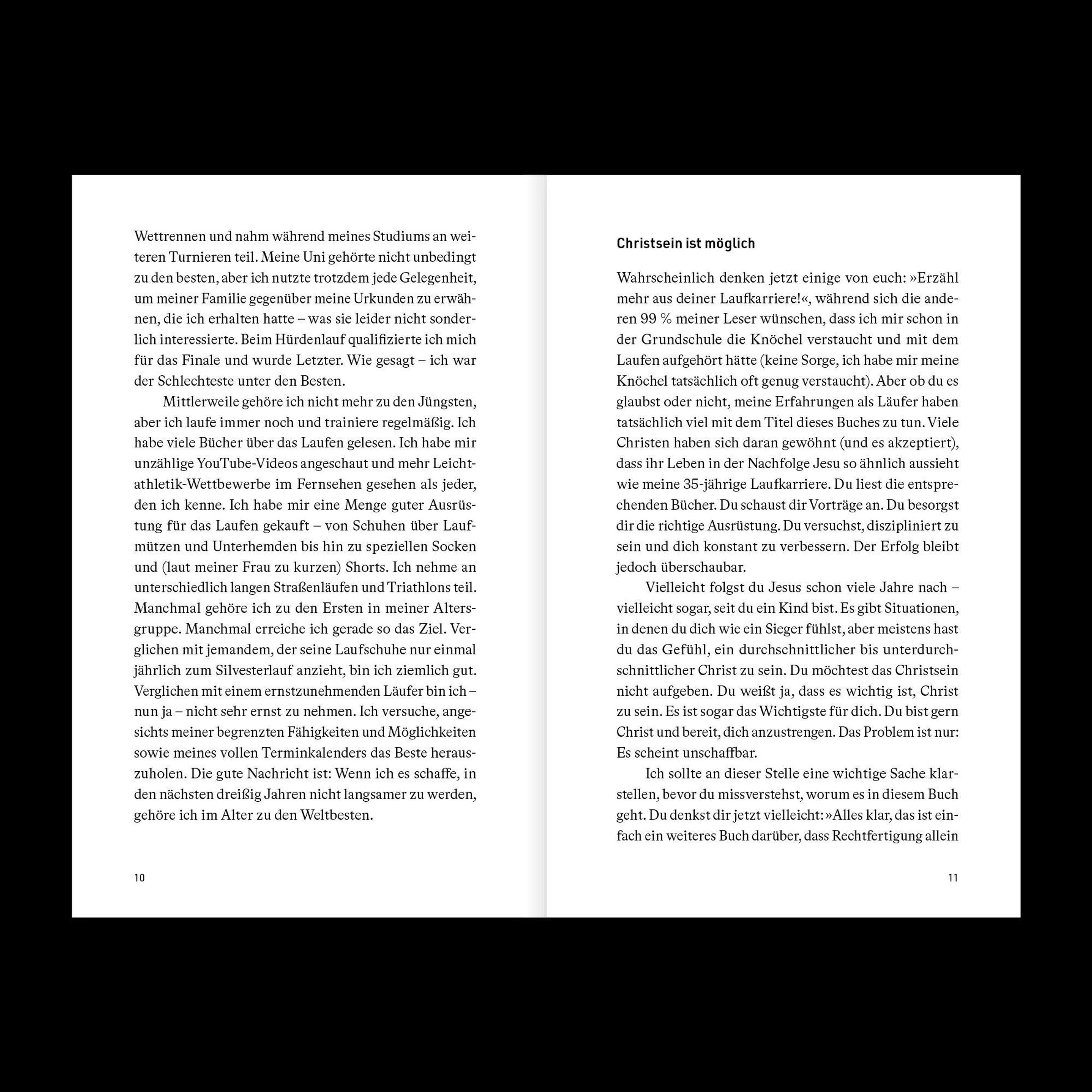 Wettrennen und nahm während meines Studiums an weiteren Turnieren teil. Meine Uni gehörte nicht unbedingt zu den besten, aber ich nutzte trotzdem jede Gelegenheit, um meiner Familie gegenüber meine Urkunden zu erwähnen, die ich erhalten hatte – was sie leider nicht sonderlich interessierte. Beim Hürdenlauf qualifizierte ich mich für das Finale und wurde Letzter. Wie gesagt – ich war der Schlechteste unter den Besten.

Mittlerweile gehöre ich nicht mehr zu den Jüngsten, aber ich laufe immer noch und trainiere regelmäßig. Ich habe viele Bücher über das Laufen gelesen. Ich habe mir unzählige YouTube-Videos angeschaut und mehr Leichtathletik-Wettbewerbe im Fernsehen gesehen als jeder, den ich kenne. Ich habe mir eine Menge guter Ausrüstung für das Laufen gekauft – von Schuhen über Laufmützen und Unterhemden bis hin zu speziellen Socken und (laut meiner Frau zu kurzen) Shorts. Ich nehme an unterschiedlich langen Straßenläufen und Triathlons teil. Manchmal gehöre ich zu den Ersten in meiner Altersgruppe. Manchmal erreiche ich gerade so das Ziel. Verglichen mit jemandem, der seine Laufschuhe nur einmal jährlich zum Silvesterlauf anzieht, bin ich ziemlich gut. Verglichen mit einem ernstzunehmenden Läufer bin ich – nun ja – nicht sehr ernst zu nehmen. Ich versuche, angesichts meiner begrenzten Fähigkeiten und Möglichkeiten sowie meines vollen Terminkalenders das Beste herauszuholen. Die gute Nachricht ist: Wenn ich es schaffe, in den nächsten dreißig Jahren nicht langsamer zu werden, gehöre ich im Alter zu den Weltbesten.

10

Christsein ist möglich

Wahrscheinlich denken jetzt einige von euch: »Erzähl mehr aus deiner Laufkarriere!«, während sich die anderen 99 % meiner Leser wünschen, dass ich mir schon in der Grundschule die Knöchel verstaucht und mit dem Laufen aufgehört hätte (keine Sorge, ich habe mir meine Knöchel tatsächlich oft genug verstaucht). Aber ob du es glaubst oder nicht, meine Erfahrungen als Läufer haben tatsächlich viel mit dem Titel dieses Buches zu tun. Viele Christen haben sich daran gewöhnt (und es akzeptiert), dass ihr Leben in der Nachfolge Jesu so ähnlich aussieht wie meine 35-jährige Laufkarriere. Du liest die entsprechenden Bücher. Du schaust dir Vorträge an. Du besorgst dir die richtige Ausrüstung. Du versuchst, diszipliniert zu sein und dich konstant zu verbessern. Der Erfolg bleibt jedoch überschaubar.

Vielleicht folgst du Jesus schon viele Jahre nach – vielleicht sogar, seit du ein Kind bist. Es gibt Situationen, in denen du dich wie ein Sieger fühlst, aber meistens hast du das Gefühl, ein durchschnittlicher bis unterdurchschnittlicher Christ zu sein. Du möchtest das Christsein nicht aufgeben. Du weißt ja, dass es wichtig ist, Christ zu sein. Es ist sogar das Wichtigste für dich. Du bist gern Christ und bereit, dich anzustrengen. Das Problem ist nur: Es scheint unschaffbar.

Ich sollte an dieser Stelle eine wichtige Sache klarstellen, bevor du missverstehst, worum es in diesem Buch geht. Du denkst dir jetzt vielleicht: »Alles klar, das ist einfach ein weiteres Buch darüber, dass Rechtfertigung allein

11